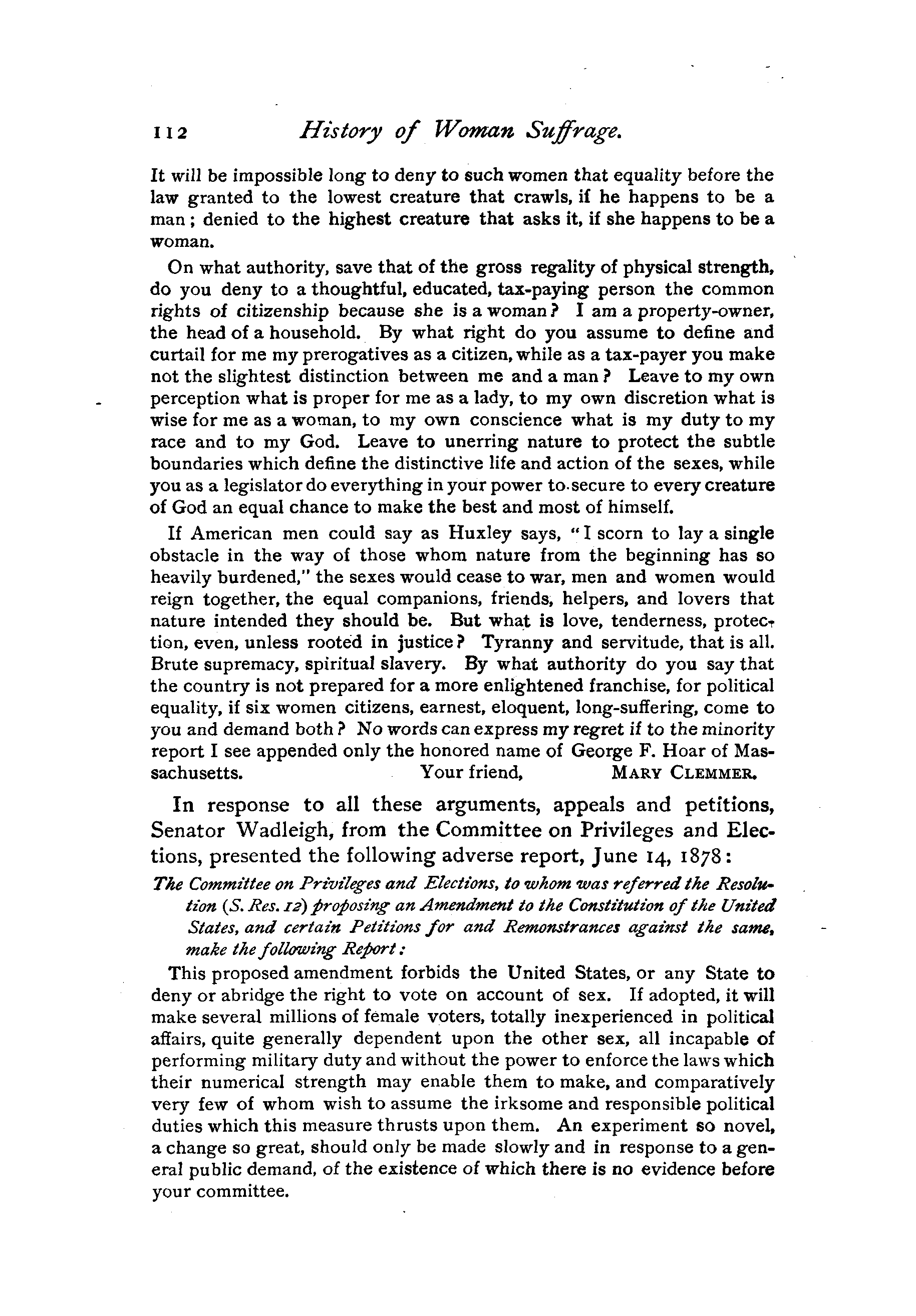 112 History of Woman Suffrage.

It will be impossible long to deny to such women that equality before the law granted to the lowest creature that crawls, if he happens to be a man; denied to the highest creature that asks it, if she happens to be a woman.

On what authority, save that of the gross regality of physical strength, do you deny to a thoughtful, educated, tax-paying person the common rights of citizenship because she is a woman? I am a property-owner, the head of a household. By what right do you assume to define and curtail for me my prerogatives as a citizen, while as a tax-payer you make not the slightest distinction between me and a man? Leave to my own perception what is proper for me as a lady, to my own discretion what is wise for me as a woman, to my own conscience what is my duty to my race and to my God. Leave to unerring nature to protect the subtle boundaries which define the distinctive life and action of the sexes, while you as a legislator do everything in your power to secure to every creature of God an equal chance to make the best and most of himself.

If American men could say as Huxley says, "I scorn to lay a single obstacle in the way of those whom nature from the beginning has so heavily burdened," the sexes would cease to war, men and women would reign together, the equal companions, friends, helpers, and lovers that nature intended they should be. But what is love, tenderness, protection, even, unless rooted in justice? Tyranny and servitude, that is all. Brute supremacy, spiritual slavery. By what authority do you say that the country is not prepared for a more enlightened franchise, for political equality, if six women citizens, earnest, eloquent, long-suffering, come to you and demand both? No words can express my regret if to the minority report I see appended only the honored name of George F. Hoar of Massachusetts. Your friend, MARY CLEMMER.

In response to all these arguments, appeals and petitions, Senator Wadleigh, from the Committee on Privileges and Elections, presented the following adverse report, June 14, 1878:

The Committee on Privileges and Elections, to whom was referred the Resolution (S. Res. 12) proposing an Amendment to the Constitution of the United States, and certain Petitions for and Remonstrances against the same, make the following Report:

This proposed amendment forbids the United States, or any State to deny or abridge the right to vote on account of sex. If adopted, it will make several millions of female voters, totally inexperienced in political affairs, quite generally dependent upon the other sex, all incapable of performing military duty and without the power to enforce the laws which their numerical strength may enable them to make, and comparatively very few of whom wish to assume the irksome and responsible political duties which this measure thrusts upon them. An experiment so novel, a change so great, should only be made slowly and in response to a general public demand, of the existence of which there is no evidence before your committee.